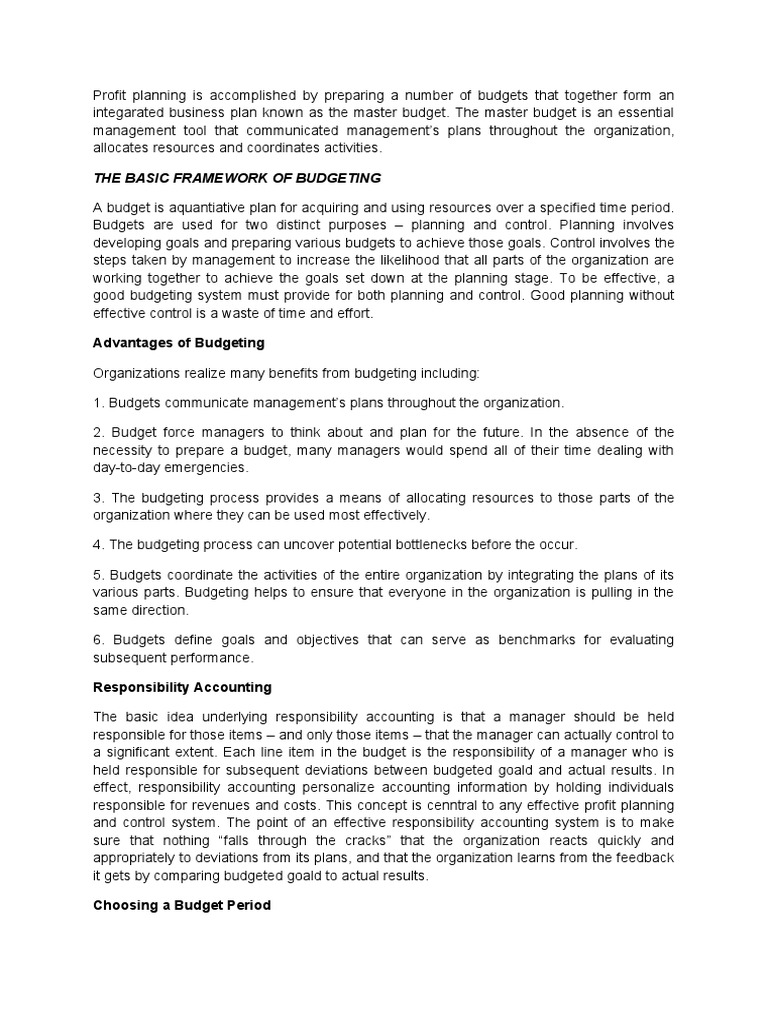 Profit planning is accomplished by preparing a number of budgets that together form an integarated business plan known as the master budget. The master budget is an essential management tool that communicated management's plans throughout the organization, allocates resources and coordinates activities.

THE BASIC FRAMEWORK OF BUDGETING

A budget is aquantiative plan for acquiring and using resources over a specified time period. Budgets are used for two distinct purposes – planning and control. Planning involves developing goals and preparing various budgets to achieve those goals. Control involves the steps taken by management to increase the likelihood that all parts of the organization are working together to achieve the goals set down at the planning stage. To be effective, a good budgeting system must provide for both planning and control. Good planning without effective control is a waste of time and effort.

Advantages of Budgeting

Organizations realize many benefits from budgeting including:

1. Budgets communicate management's plans throughout the organization.

2. Budget force managers to think about and plan for the future. In the absence of the necessity to prepare a budget, many managers would spend all of their time dealing with day-to-day emergencies.

3. The budgeting process provides a means of allocating resources to those parts of the organization where they can be used most effectively.

4. The budgeting process can uncover potential bottlenecks before the occur.

5. Budgets coordinate the activities of the entire organization by integrating the plans of its various parts. Budgeting helps to ensure that everyone in the organization is pulling in the same direction.

6. Budgets define goals and objectives that can serve as benchmarks for evaluating subsequent performance.

Responsibility Accounting

The basic idea underlying responsibility accounting is that a manager should be held responsible for those items – and only those items – that the manager can actually control to a significant extent. Each line item in the budget is the responsibility of a manager who is held responsible for subsequent deviations between budgeted goald and actual results. In effect, responsibility accounting personalize accounting information by holding individuals responsible for revenues and costs. This concept is cenntral to any effective profit planning and control system. The point of an effective responsibility accounting system is to make sure that nothing "falls through the cracks" that the organization reacts quickly and appropriately to deviations from its plans, and that the organization learns from the feedback it gets by comparing budgeted goald to actual results.

Choosing a Budget Period